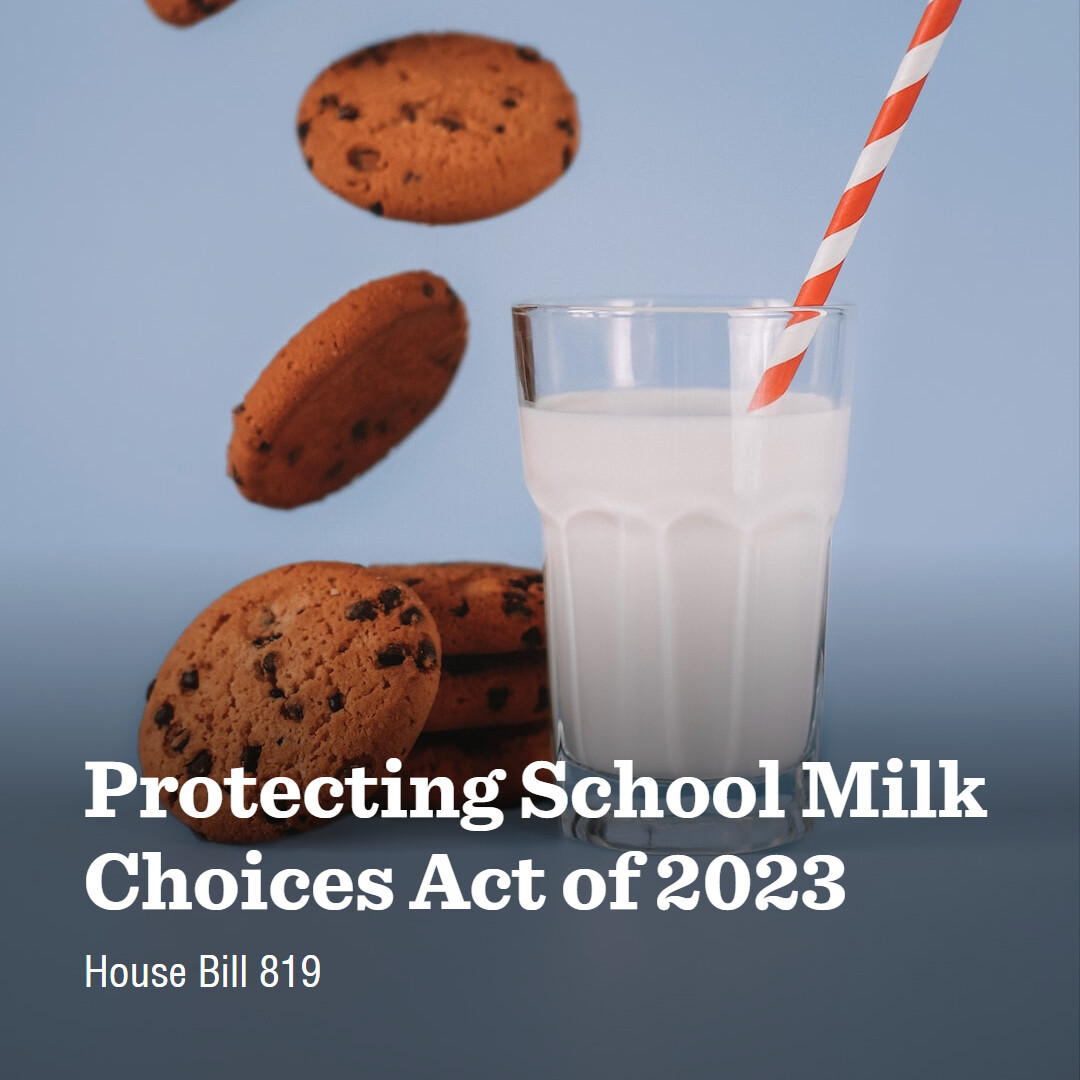 Protecting School Milk Choices Act of 2023

House Bill 819